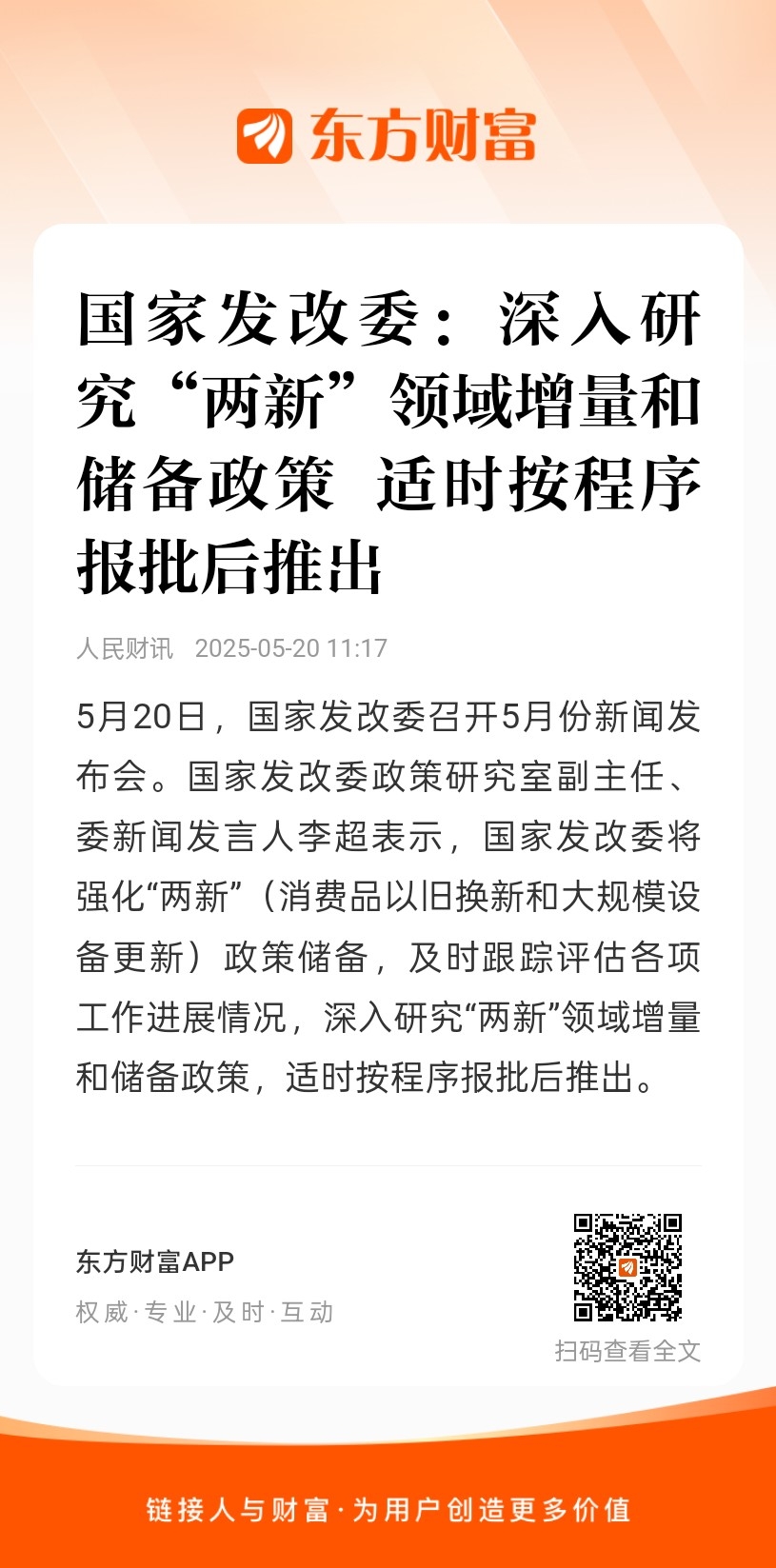 东方财富

国家发改委：深入研究“两新”领域增量和储备政策 适时按程序报批后推出

人民财讯 2025-05-20 11:17

5月20日，国家发改委召开5月份新闻发布会。国家发改委政策研究室副主任、委新闻发言人李超表示，国家发改委将强化“两新”（消费品以旧换新和大规模设备更新）政策储备，及时跟踪评估各项工作进展情况，深入研究“两新”领域增量和储备政策，适时按程序报批后推出。

东方财富APP
权威·专业·及时·互动

扫码查看全文

链接人与财富·为用户创造更多价值